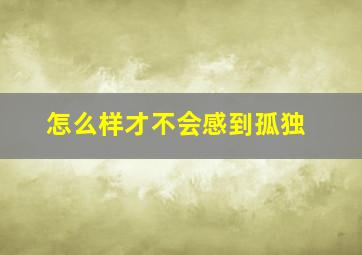 怎么样才不会感到孤独